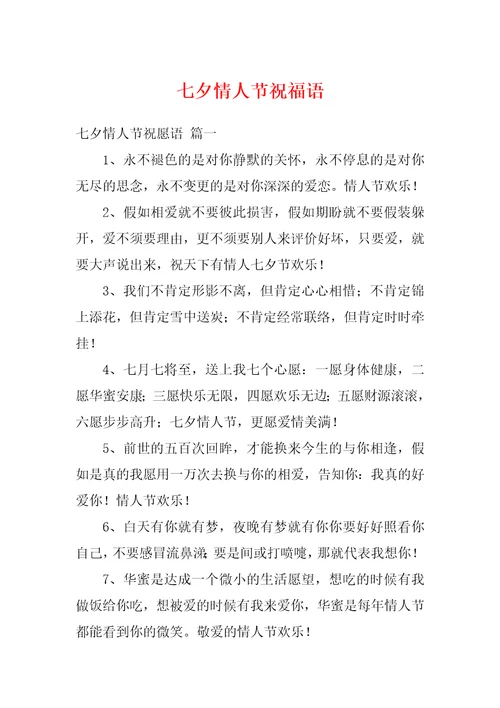 七夕情人节祝福语

七夕情人节祝愿语 篇一

1、永不褪色的是对你静默的关怀，永不停息的是对你无尽的思念，永不变更的是对你深深的爱恋。情人节欢乐！

2、假如相爱就不要彼此损害，假如期盼就不要假装躲开，爱不须要理由，更不须要别人来评价好坏，只要爱，就要大声说出来，祝天下有情人七夕节欢乐！

3、我们不肯定形影不离，但肯定心心相惜；不肯定锦上添花，但肯定雪中送炭；不肯定经常联络，但肯定时时牵挂！

4、七月七将至，送上我七个心愿：一愿身体健康，二愿华蜜安康；三愿快乐无限，四愿欢乐无边；五愿财源滚滚，六愿步步高升；七夕情人节，更愿爱情美满！

5、前世的五百次回眸，才能换来今生的与你相逢，假如是真的我愿用一万次去换与你的相爱，告知你：我真的好爱你！情人节欢乐！

6、白天有你就有梦，夜晚有梦就有你你要好好照看你自己，不要感冒流鼻涕；要是间或打喷嚏，那就代表我想你！

7、华蜜是达成一个微小的生活愿望，想吃的时候有我做饭给你吃，想被爱的时候有我来爱你，华蜜是每年情人节都能看到你的微笑。敬爱的情人节欢乐！